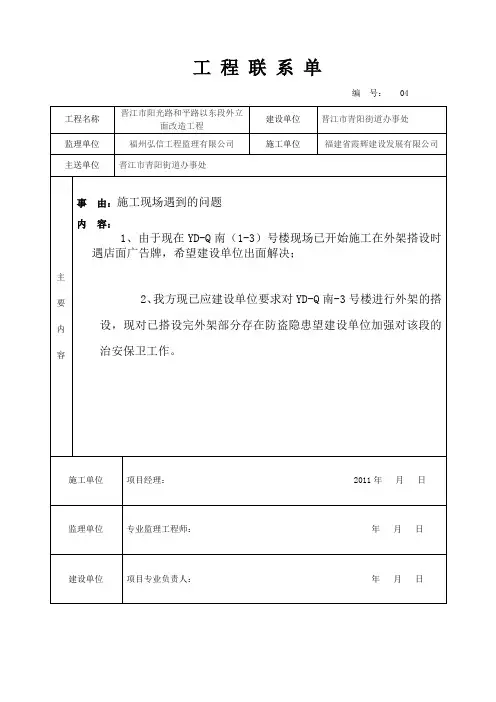 工 程 联 系 单

编 号: 04

| 工程名称 | 晋江市阳光路和平路以东段外立面改造工程 | 建设单位 | 晋江市青阳街道办事处 |
|---|---|---|---|
| 监理单位 | 福州弘信工程监理有限公司 | 施工单位 | 福建省霞辉建设发展有限公司 |
| 主送单位 | 晋江市青阳街道办事处 | | |

主要内容

事 由:施工现场遇到的问题

内 容:

1、由于现在 YD-Q 南(1-3)号楼现场已开始施工在外架搭设时遇店面广告牌,希望建设单位出面解决;

2、我方现已应建设单位要求对 YD-Q 南-3 号楼进行外架的搭设,现对已搭设完外架部分存在防盗隐患望建设单位加强对该段的治安保卫工作。

| 施工单位 | 项目经理: 2011 年 月 日 |
|---|---|
| 监理单位 | 专业监理工程师: 年 月 日 |
| 建设单位 | 项目专业负责人: 年 月 日 |